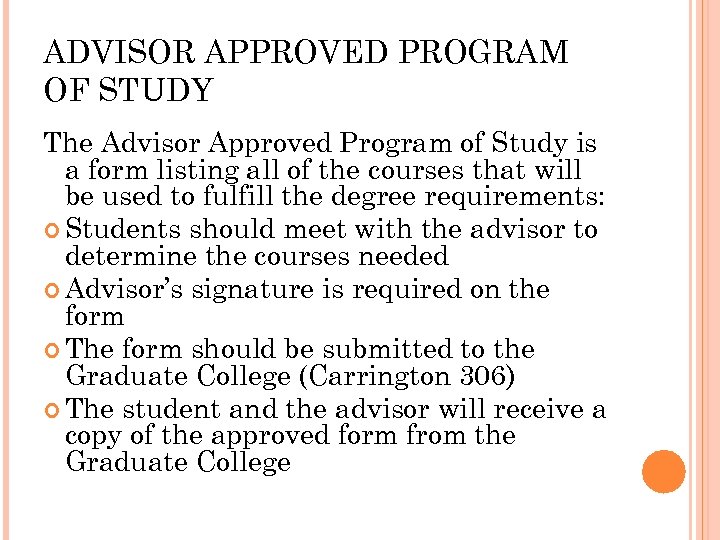 ADVISOR APPROVED PROGRAM OF STUDY

The Advisor Approved Program of Study is a form listing all of the courses that will be used to fulfill the degree requirements:

Students should meet with the advisor to determine the courses needed

Advisor's signature is required on the form

The form should be submitted to the Graduate College (Carrington 306)

The student and the advisor will receive a copy of the approved form from the Graduate College